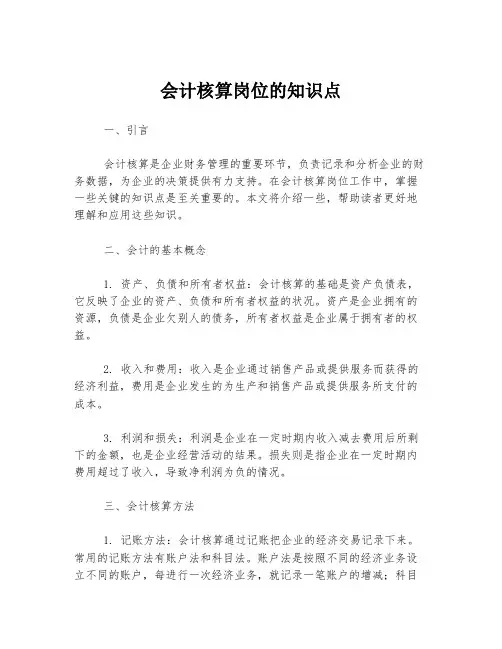 会计核算岗位的知识点

一、引言

会计核算是企业财务管理的重要环节，负责记录和分析企业的财务数据，为企业的决策提供有力支持。在会计核算岗位工作中，掌握一些关键的知识点是至关重要的。本文将介绍一些，帮助读者更好地理解和应用这些知识。

二、会计的基本概念

1. 资产、负债和所有者权益：会计核算的基础是资产负债表，它反映了企业的资产、负债和所有者权益的状况。资产是企业拥有的资源，负债是企业欠别人的债务，所有者权益是企业属于拥有者的权益。

2. 收入和费用：收入是企业通过销售产品或提供服务而获得的经济利益，费用是企业发生的为生产和销售产品或提供服务所支付的成本。

3. 利润和损失：利润是企业在一定时期内收入减去费用后所剩下的金额，也是企业经营活动的结果。损失则是指企业在一定时期内费用超过了收入，导致净利润为负的情况。

三、会计核算方法

1. 记账方法：会计核算通过记账把企业的经济交易记录下来。常用的记账方法有账户法和科目法。账户法是按照不同的经济业务设立不同的账户，每进行一次经济业务，就记录一笔账户的增减；科目